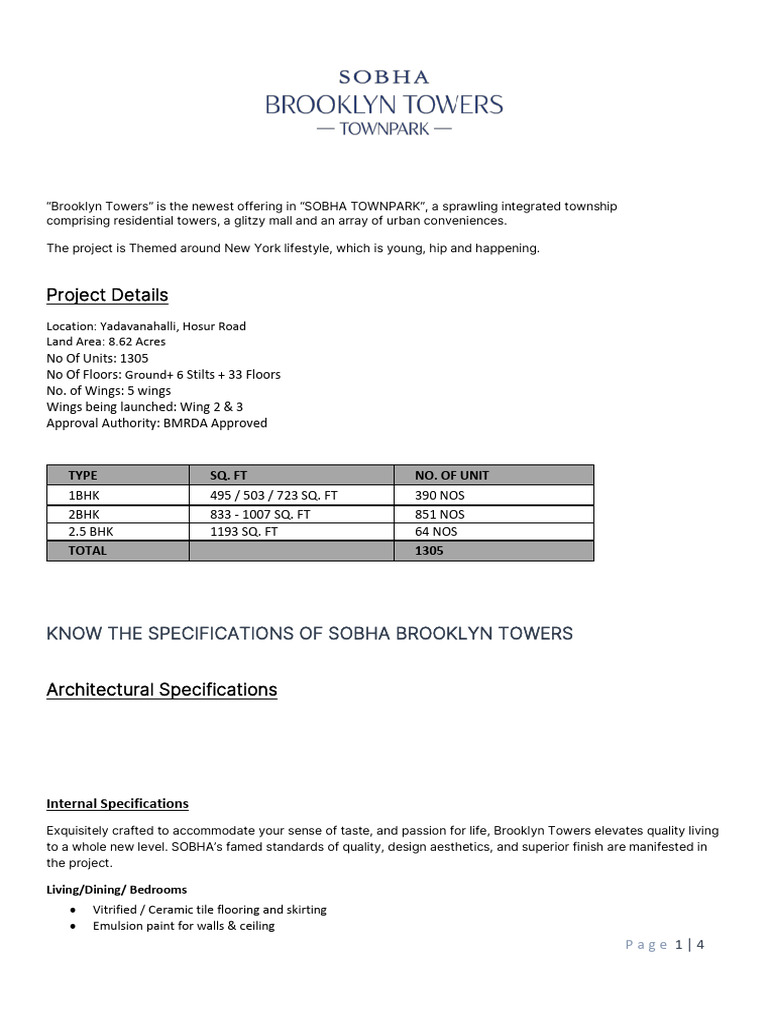 SOBHA
BROOKLYN TOWERS
— TOWNPARK —

"Brooklyn Towers" is the newest offering in "SOBHA TOWNPARK", a sprawling integrated township comprising residential towers, a glitzy mall and an array of urban conveniences.

The project is Themed around New York lifestyle, which is young, hip and happening.

Project Details

Location: Yadavanahalli, Hosur Road
Land Area: 8.62 Acres
No Of Units: 1305
No Of Floors: Ground+ 6 Stilts + 33 Floors
No. of Wings: 5 wings
Wings being launched: Wing 2 & 3
Approval Authority: BMRDA Approved

| TYPE | SQ. FT | NO. OF UNIT |
|---|---|---|
| 1BHK | 495 / 503 / 723 SQ. FT | 390 NOS |
| 2BHK | 833 - 1007 SQ. FT | 851 NOS |
| 2.5 BHK | 1193 SQ. FT | 64 NOS |
| TOTAL | | 1305 |

KNOW THE SPECIFICATIONS OF SOBHA BROOKLYN TOWERS

Architectural Specifications

Internal Specifications

Exquisitely crafted to accommodate your sense of taste, and passion for life, Brooklyn Towers elevates quality living to a whole new level. SOBHA's famed standards of quality, design aesthetics, and superior finish are manifested in the project.

Living/Dining/ Bedrooms
• Vitrified / Ceramic tile flooring and skirting
• Emulsion paint for walls & ceiling

Page 1 | 4